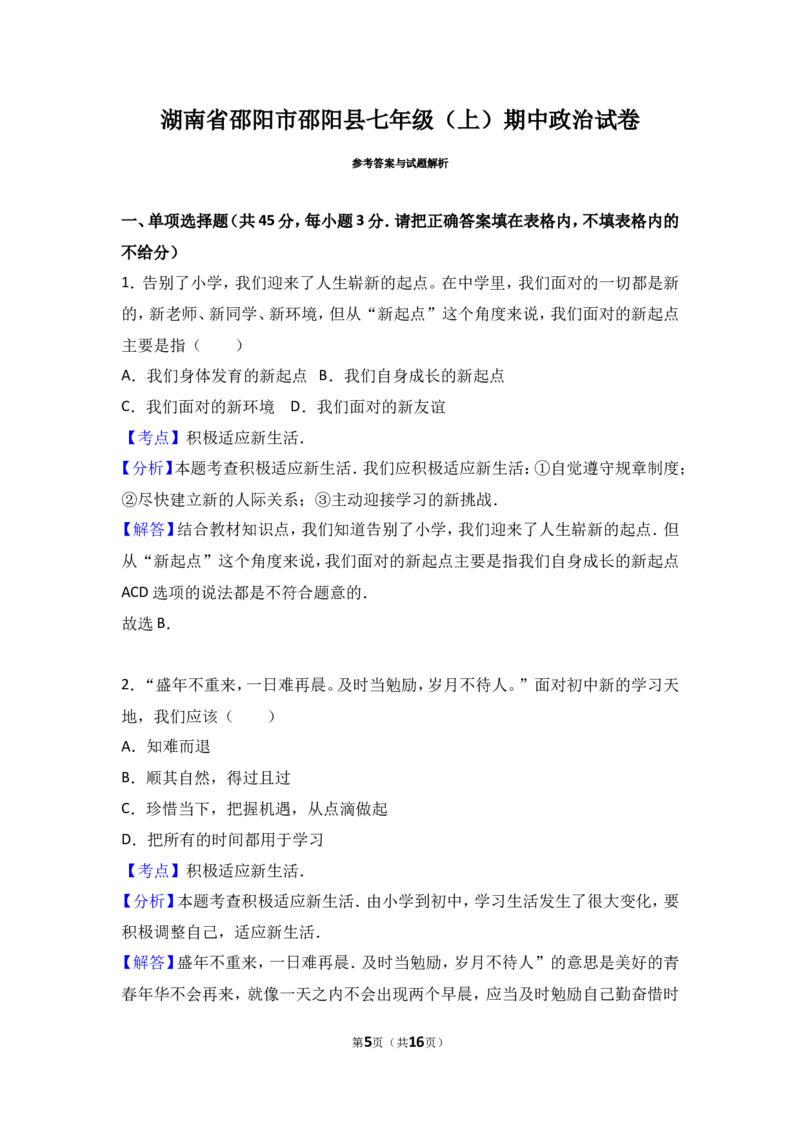 湖南省邵阳市邵阳县七年级（上）期中政治试卷

参考答案与试题解析

一、单项选择题（共45分，每小题3分．请把正确答案填在表格内，不填表格内的不给分）

1．告别了小学，我们迎来了人生崭新的起点。在中学里，我们面对的一切都是新的，新老师、新同学、新环境，但从“新起点”这个角度来说，我们面对的新起点主要是指（　　）

A．我们身体发育的新起点 B．我们自身成长的新起点

C．我们面对的新环境 D．我们面对的新友谊

【考点】积极适应新生活．

【分析】本题考查积极适应新生活．我们应积极适应新生活：①自觉遵守规章制度；②尽快建立新的人际关系；③主动迎接学习的新挑战．

【解答】结合教材知识点，我们知道告别了小学，我们迎来了人生崭新的起点．但从“新起点”这个角度来说，我们面对的新起点主要是指我们自身成长的新起点ACD选项的说法都是不符合题意的．

故选B．

2．“盛年不重来，一日难再晨。及时当勉励，岁月不待人。”面对初中新的学习天地，我们应该（　　）

A．知难而退

B．顺其自然，得过且过

C．珍惜当下，把握机遇，从点滴做起

D．把所有的时间都用于学习

【考点】积极适应新生活．

【分析】本题考查积极适应新生活．由小学到初中，学习生活发生了很大变化，要积极调整自己，适应新生活．

【解答】盛年不重来，一日难再晨．及时当勉励，岁月不待人”的意思是美好的青春年华不会再来，就像一天之内不会出现两个早晨，应当及时勉励自己勤奋惜时

第5页（共16页）